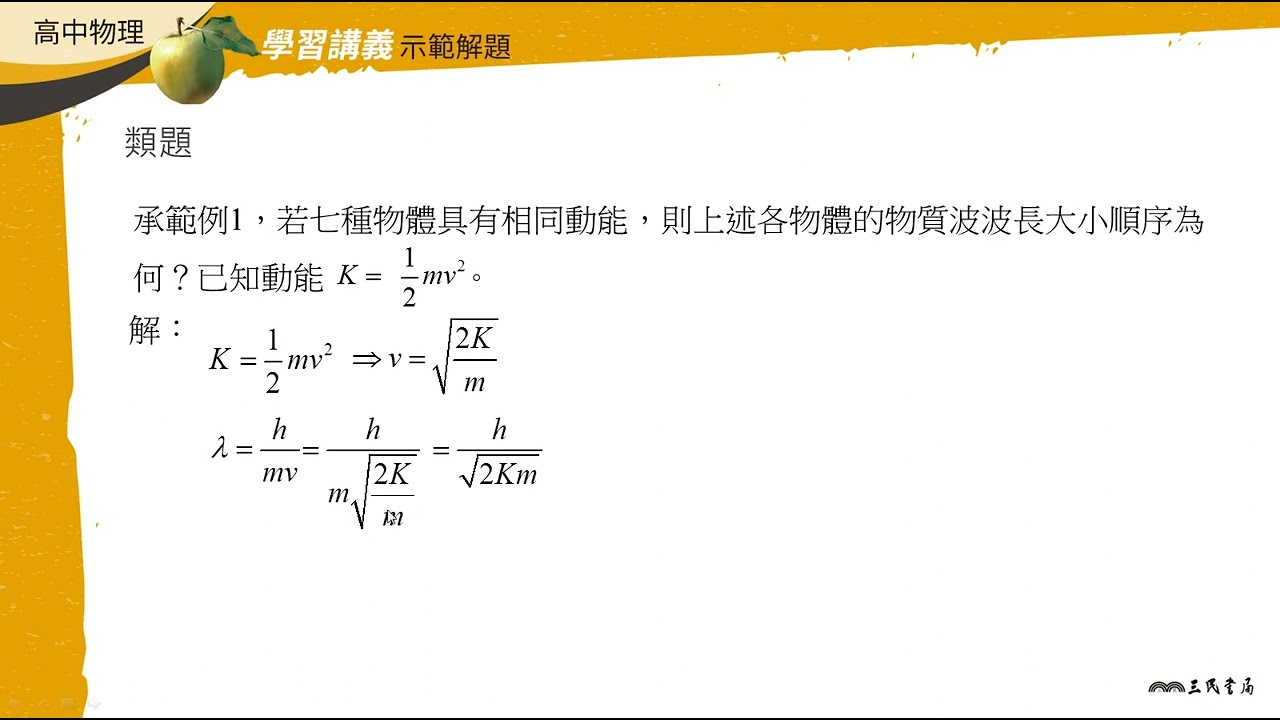 高中物理

學習講義 示範解題

類題

承範例1，若七種物體具有相同動能，則上述各物體的物質波波長大小順序為何？已知動能 $K = \frac{1}{2}mv^2$。

解：

$K = \frac{1}{2}mv^2 \Rightarrow v = \sqrt{\frac{2K}{m}}$

$\lambda = \frac{h}{mv} = \frac{h}{m\sqrt{\frac{2K}{m}}} = \frac{h}{\sqrt{2Km}}$

三民書局